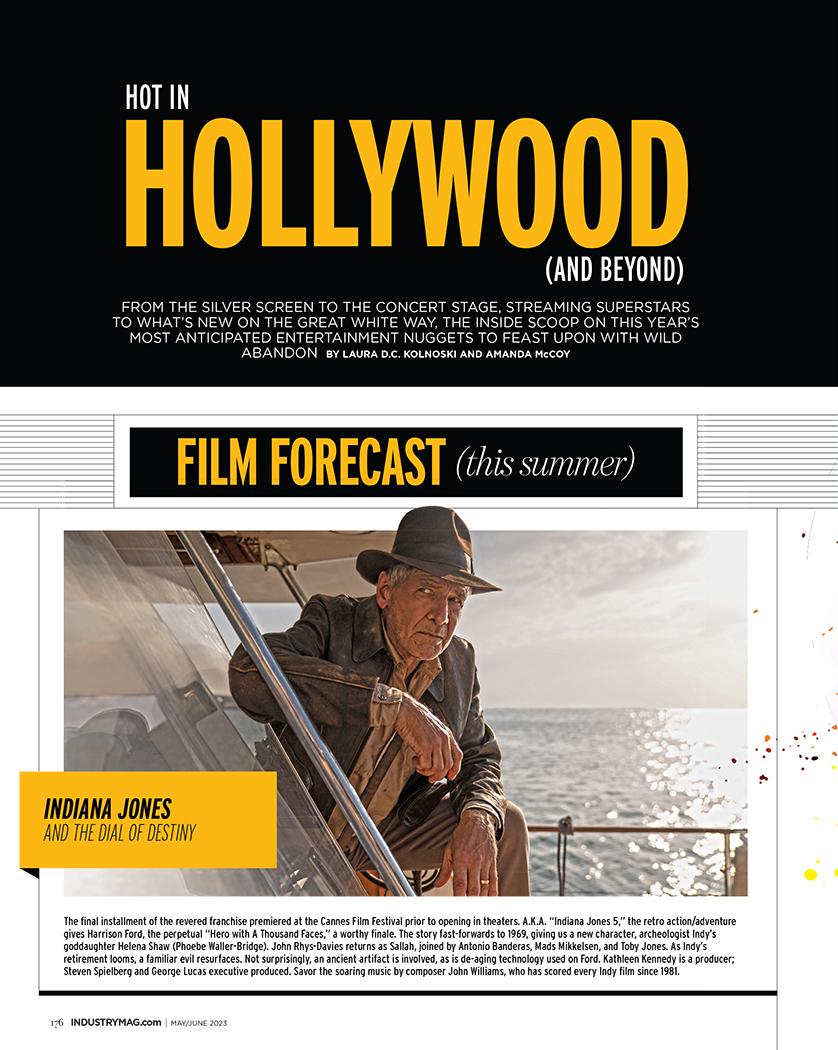 HOT IN
HOLLYWOOD
(AND BEYOND)

FROM THE SILVER SCREEN TO THE CONCERT STAGE, STREAMING SUPERSTARS TO WHAT'S NEW ON THE GREAT WHITE WAY, THE INSIDE SCOOP ON THIS YEAR'S MOST ANTICIPATED ENTERTAINMENT NUGGETS TO FEAST UPON WITH WILD ABANDON BY LAURA D.C. KOLNOSKI AND AMANDA McCOY

FILM FORECAST (this summer)

INDIANA JONES
AND THE DIAL OF DESTINY

The final installment of the revered franchise premiered at the Cannes Film Festival prior to opening in theaters. A.K.A. "Indiana Jones 5," the retro action/adventure gives Harrison Ford, the perpetual "Hero with A Thousand Faces," a worthy finale. The story fast-forwards to 1969, giving us a new character, archeologist Indy's goddaughter Helena Shaw (Phoebe Waller-Bridge). John Rhys-Davies returns as Sallah, joined by Antonio Banderas, Mads Mikkelsen, and Toby Jones. As Indy's retirement looms, a familiar evil resurfaces. Not surprisingly, an ancient artifact is involved, as is de-aging technology used on Ford. Kathleen Kennedy is a producer; Steven Spielberg and George Lucas executive produced. Savor the soaring music by composer John Williams, who has scored every Indy film since 1981.

176 INDUSTRYMAG.com | MAY/JUNE 2023